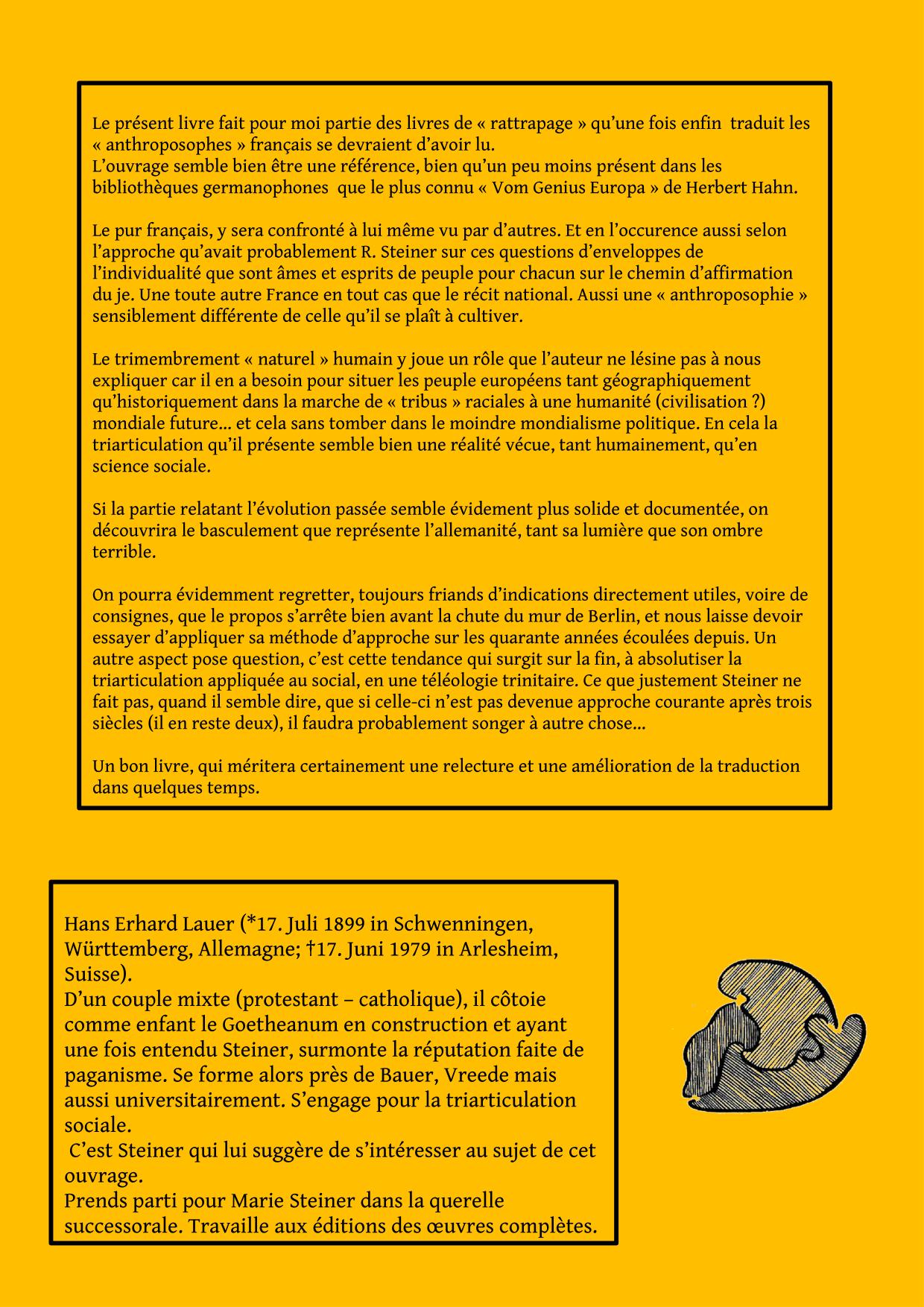 Le présent livre fait pour moi partie des livres de « rattrapage » qu'une fois enfin traduit les « anthroposophes » français se devraient d'avoir lu.
L'ouvrage semble bien être une référence, bien qu'un peu moins présent dans les bibliothèques germanophones que le plus connu « Vom Genius Europa » de Herbert Hahn.

Le pur français, y sera confronté à lui même vu par d'autres. Et en l'occurence aussi selon l'approche qu'avait probablement R. Steiner sur ces questions d'enveloppes de l'individualité que sont âmes et esprits de peuple pour chacun sur le chemin d'affirmation du je. Une toute autre France en tout cas que le récit national. Aussi une « anthroposophie » sensiblement différente de celle qu'il se plaît à cultiver.

Le trimembrement « naturel » humain y joue un rôle que l'auteur ne lésine pas à nous expliquer car il en a besoin pour situer les peuple européens tant géographiquement qu'historiquement dans la marche de « tribus » raciales à une humanité (civilisation ?) mondiale future… et cela sans tomber dans le moindre mondialisme politique. En cela la triarticulation qu'il présente semble bien une réalité vécue, tant humainement, qu'en science sociale.

Si la partie relatant l'évolution passée semble évidement plus solide et documentée, on découvrira le basculement que représente l'allemanité, tant sa lumière que son ombre terrible.

On pourra évidemment regretter, toujours friands d'indications directement utiles, voire de consignes, que le propos s'arrête bien avant la chute du mur de Berlin, et nous laisse devoir essayer d'appliquer sa méthode d'approche sur les quarante années écoulées depuis. Un autre aspect pose question, c'est cette tendance qui surgit sur la fin, à absolutiser la triarticulation appliquée au social, en une téléologie trinitaire. Ce que justement Steiner ne fait pas, quand il semble dire, que si celle-ci n'est pas devenue approche courante après trois siècles (il en reste deux), il faudra probablement songer à autre chose…

Un bon livre, qui méritera certainement une relecture et une amélioration de la traduction dans quelques temps.

Hans Erhard Lauer (*17. Juli 1899 in Schwenningen, Württemberg, Allemagne; †17. Juni 1979 in Arlesheim, Suisse).
D'un couple mixte (protestant – catholique), il côtoie comme enfant le Goetheanum en construction et ayant une fois entendu Steiner, surmonte la réputation faite de paganisme. Se forme alors près de Bauer, Vreede mais aussi universitairement. S'engage pour la triarticulation sociale.
C'est Steiner qui lui suggère de s'intéresser au sujet de cet ouvrage.
Prends parti pour Marie Steiner dans la querelle successorale. Travaille aux éditions des œuvres complètes.